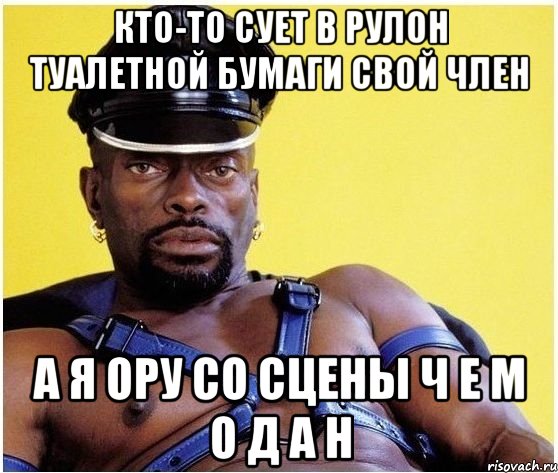 КТО-ТО СУЕТ В РУЛОН ТУАЛЕТНОЙ БУМАГИ СВОЙ ЧЛЕН

А Я ОРУ СО СЦЕНЫ Ч Е М О Д А Н

risovach.ru